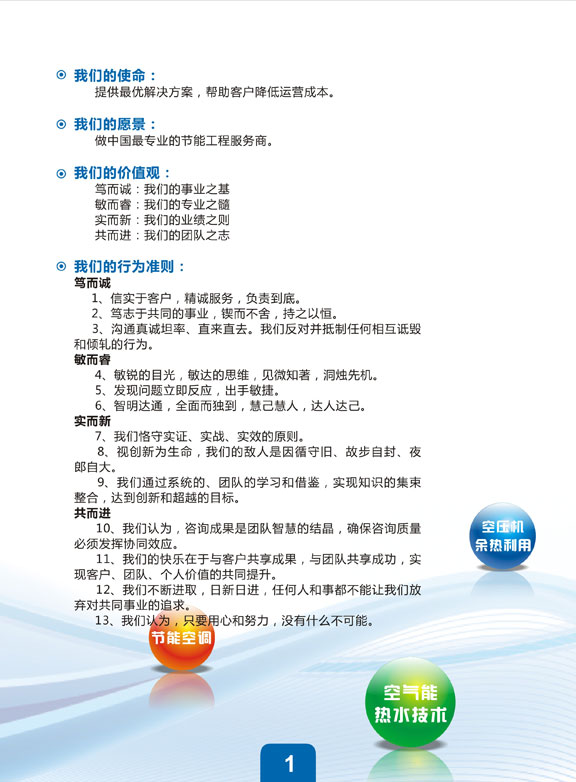 我们的使命：
提供最优解决方案，帮助客户降低运营成本。

我们的愿景：
做中国最专业的节能工程服务商。

我们的价值观：
笃而诚：我们的事业之基
敏而睿：我们的专业之髓
实而新：我们的业绩之则
共而进：我们的团队之志

我们的行为准则：
笃而诚
1、信实于客户，精诚服务，负责到底。
2、笃志于共同的事业，锲而不舍，持之以恒。
3、沟通真诚坦率、直来直去。我们反对并抵制任何相互诋毁和倾轧的行为。
敏而睿
4、敏锐的目光，敏达的思维，见微知著，洞烛先机。
5、发现问题立即反应，出手敏捷。
6、智明达通，全面而独到，慧己慧人，达人达己。
实而新
7、我们恪守实证、实战、实效的原则。
8、视创新为生命，我们的敌人是因循守旧、故步自封、夜郎自大。
9、我们通过系统的、团队的学习和借鉴，实现知识的集束整合，达到创新和超越的目标。
共而进
10、我们认为，咨询成果是团队智慧的结晶，确保咨询质量必须发挥协同效应。
11、我们的快乐在于与客户共享成果，与团队共享成功，实现客户、团队、个人价值的共同提升。
12、我们不断进取，日新日进，任何人和事都不能让我们放弃对共同事业的追求。
13、我们认为，只要用心和努力，没有什么不可能。

空压机
余热利用

节能空调

空气能
热水技术

1